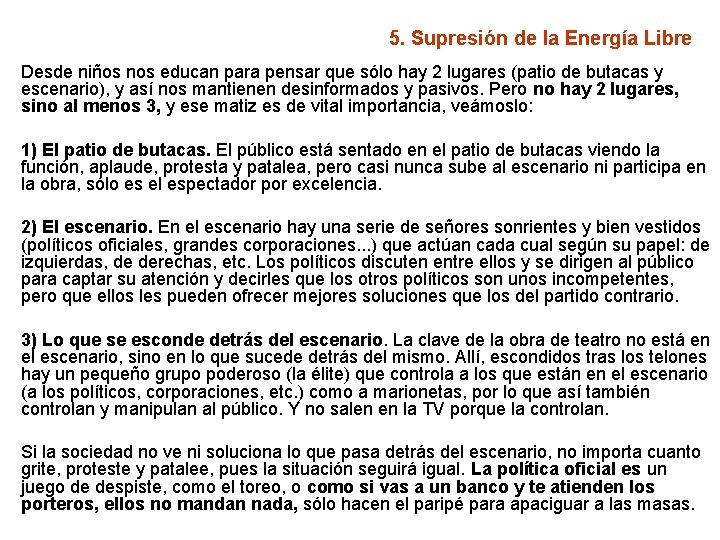 5. Supresión de la Energía Libre

Desde niños nos educan para pensar que sólo hay 2 lugares (patio de butacas y escenario), y así nos mantienen desinformados y pasivos. Pero no hay 2 lugares, sino al menos 3, y ese matiz es de vital importancia, veámoslo:

1) El patio de butacas. El público está sentado en el patio de butacas viendo la función, aplaude, protesta y patalea, pero casi nunca sube al escenario ni participa en la obra, sólo es el espectador por excelencia.

2) El escenario. En el escenario hay una serie de señores sonrientes y bien vestidos (políticos oficiales, grandes corporaciones...) que actúan cada cual según su papel: de izquierdas, de derechas, etc. Los políticos discuten entre ellos y se dirigen al público para captar su atención y decirles que los otros políticos son unos incompetentes, pero que ellos les pueden ofrecer mejores soluciones que los del partido contrario.

3) Lo que se esconde detrás del escenario. La clave de la obra de teatro no está en el escenario, sino en lo que sucede detrás del mismo. Allí, escondidos tras los telones hay un pequeño grupo poderoso (la élite) que controla a los que están en el escenario (a los políticos, corporaciones, etc.) como a marionetas, por lo que así también controlan y manipulan al público. Y no salen en la TV porque la controlan.

Si la sociedad no ve ni soluciona lo que pasa detrás del escenario, no importa cuanto grite, proteste y patalee, pues la situación seguirá igual. La política oficial es un juego de despiste, como el toreo, o como si vas a un banco y te atienden los porteros, ellos no mandan nada, sólo hacen el paripé para apaciguar a las masas.